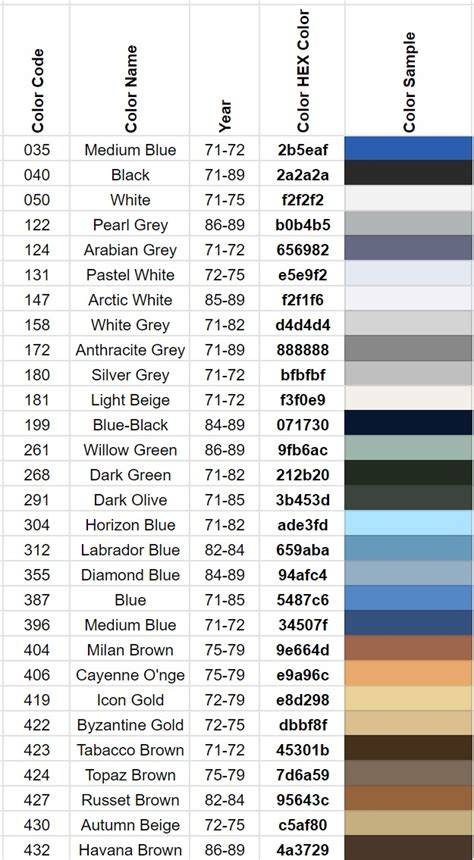 | Color Code | Color Name | Year | Color HEX Color | Color Sample |
|---|---|---|---|---|
| 035 | Medium Blue | 71-72 | 2b5eaf | |
| 040 | Black | 71-89 | 2a2a2a | |
| 050 | White | 71-75 | f2f2f2 | |
| 122 | Pearl Grey | 86-89 | b0b4b5 | |
| 124 | Arabian Grey | 71-72 | 656982 | |
| 131 | Pastel White | 72-75 | e5e9f2 | |
| 147 | Arctic White | 85-89 | f2f1f6 | |
| 158 | White Grey | 71-82 | d4d4d4 | |
| 172 | Anthracite Grey | 71-89 | 888888 | |
| 180 | Silver Grey | 71-72 | bfbfbf | |
| 181 | Light Beige | 71-72 | f3f0e9 | |
| 199 | Blue-Black | 84-89 | 071730 | |
| 261 | Willow Green | 86-89 | 9fb6ac | |
| 268 | Dark Green | 71-82 | 212b20 | |
| 291 | Dark Olive | 71-85 | 3b453d | |
| 304 | Horizon Blue | 71-82 | ade3fd | |
| 312 | Labrador Blue | 82-84 | 659aba | |
| 355 | Diamond Blue | 84-89 | 94afc4 | |
| 387 | Blue | 71-85 | 5487c6 | |
| 396 | Medium Blue | 71-72 | 34507f | |
| 404 | Milan Brown | 75-79 | 9e664d | |
| 406 | Cayenne O'nge | 75-79 | e9a96c | |
| 419 | Icon Gold | 72-79 | e8d298 | |
| 422 | Byzantine Gold | 72-75 | dbbf8f | |
| 423 | Tabacco Brown | 71-72 | 45301b | |
| 424 | Topaz Brown | 75-79 | 7d6a59 | |
| 427 | Russet Brown | 82-84 | 95643c | |
| 430 | Autumn Beige | 72-75 | c5af80 | |
| 432 | Havana Brown | 86-89 | 4a3729 | |